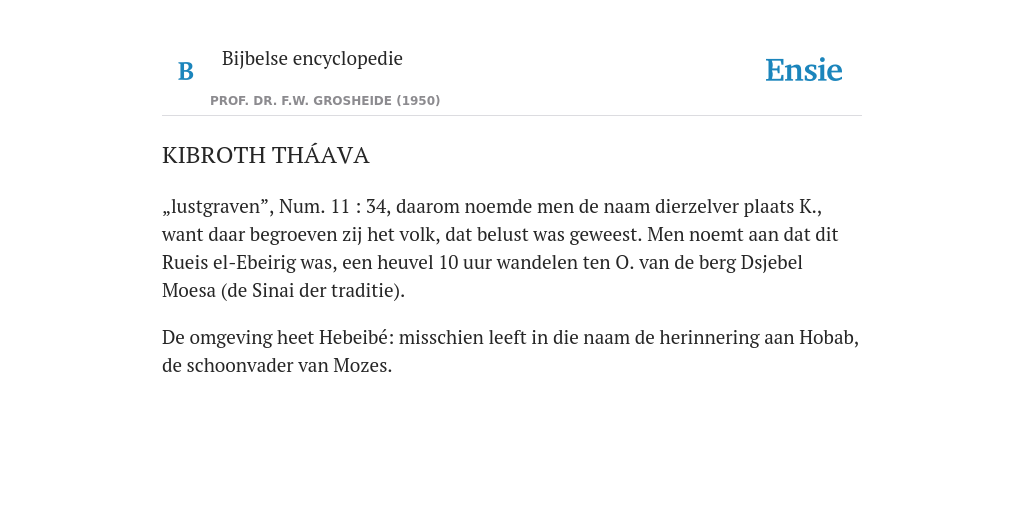 B

Bijbelse encyclopedie

PROF. DR. F.W. GROSHEIDE (1950)

Ensie

KIBROTH THÁAVA

„lustgraven”, Num. 11 : 34, daarom noemde men de naam dierzelver plaats K., want daar begroeven zij het volk, dat belust was geweest. Men noemt aan dat dit Rueis el-Ebeirig was, een heuvel 10 uur wandelen ten O. van de berg Dsjebel Moesa (de Sinai der traditie).

De omgeving heet Hebeibé: misschien leeft in die naam de herinnering aan Hobab, de schoonvader van Mozes.